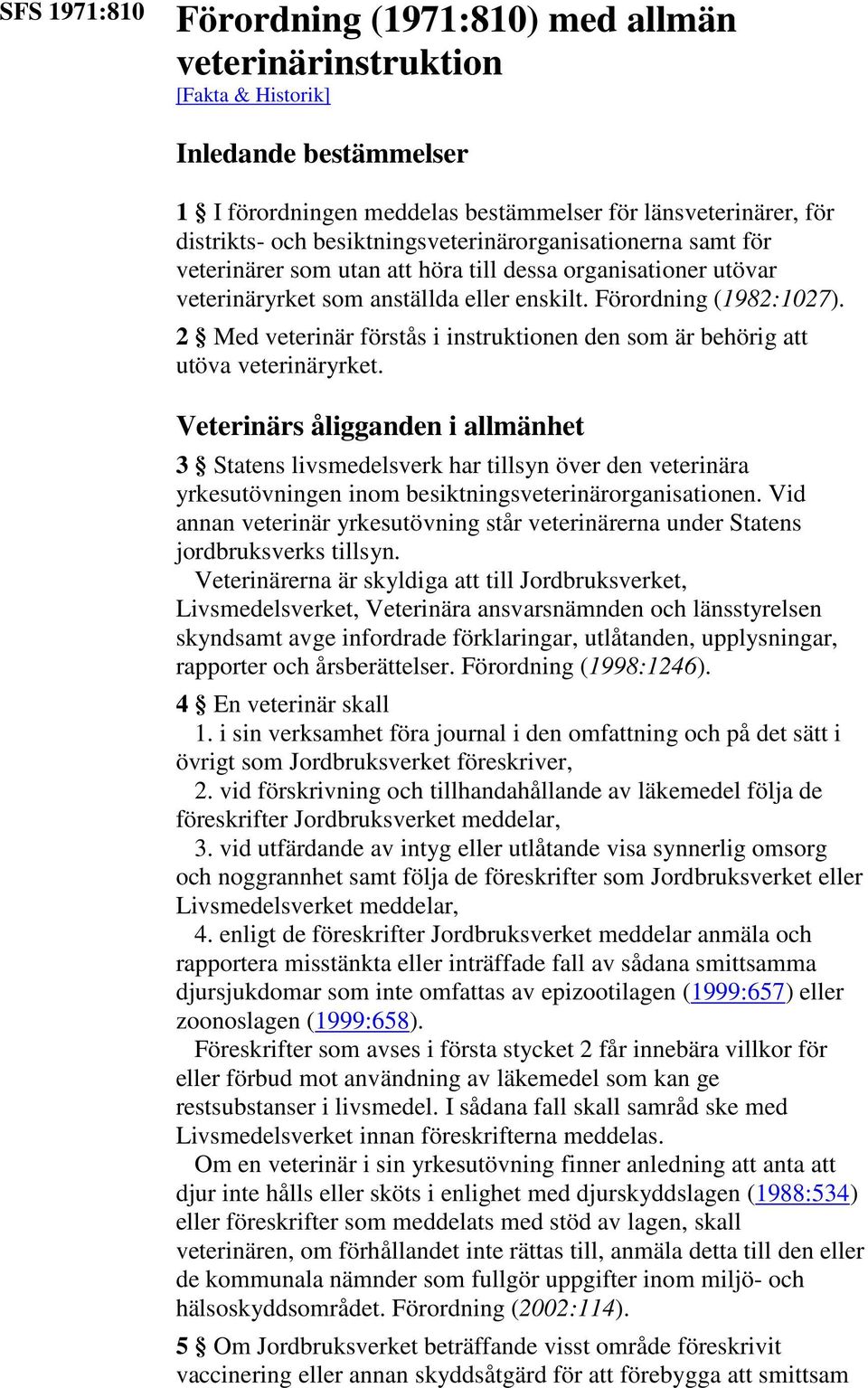 SFS 1971:810

Förordning (1971:810) med allmän veterinärinstruktion
[Fakta & Historik]

Inledande bestämmelser

1 § I förordningen meddelas bestämmelser för länsveterinärer, för distrikts- och besiktningsveterinärorganisationerna samt för veterinärer som utan att höra till dessa organisationer utövar veterinäryrket som anställda eller enskilt. Förordning (1982:1027).

2 § Med veterinär förstås i instruktionen den som är behörig att utöva veterinäryrket.

Veterinärs åligganden i allmänhet

3 § Statens livsmedelsverk har tillsyn över den veterinära yrkesutövningen inom besiktningsveterinärorganisationen. Vid annan veterinär yrkesutövning står veterinärerna under Statens jordbruksverks tillsyn.

Veterinärerna är skyldiga att till Jordbruksverket, Livsmedelsverket, Veterinära ansvarsnämnden och länsstyrelsen skyndsamt avge infordrade förklaringar, utlåtanden, upplysningar, rapporter och årsberättelser. Förordning (1998:1246).

4 § En veterinär skall

1. i sin verksamhet föra journal i den omfattning och på det sätt i övrigt som Jordbruksverket föreskriver,

2. vid förskrivning och tillhandahållande av läkemedel följa de föreskrifter Jordbruksverket meddelar,

3. vid utfärdande av intyg eller utlåtande visa synnerlig omsorg och noggrannhet samt följa de föreskrifter som Jordbruksverket eller Livsmedelsverket meddelar,

4. enligt de föreskrifter Jordbruksverket meddelar anmäla och rapportera misstänkta eller inträffade fall av sådana smittsamma djursjukdomar som inte omfattas av epizootilagen (1999:657) eller zoonoslagen (1999:658).

Föreskrifter som avses i första stycket 2 får innebära villkor för eller förbud mot användning av läkemedel som kan ge restsubstanser i livsmedel. I sådana fall skall samråd ske med Livsmedelsverket innan föreskrifterna meddelas.

Om en veterinär i sin yrkesutövning finner anledning att anta att djur inte hålls eller sköts i enlighet med djurskyddslagen (1988:534) eller föreskrifter som meddelats med stöd av lagen, skall veterinären, om förhållandet inte rättas till, anmäla detta till den eller de kommunala nämnder som fullgör uppgifter inom miljö- och hälsoskyddsområdet. Förordning (2002:114).

5 § Om Jordbruksverket beträffande visst område föreskrivit vaccinering eller annan skyddsåtgärd för att förebygga att smittsam